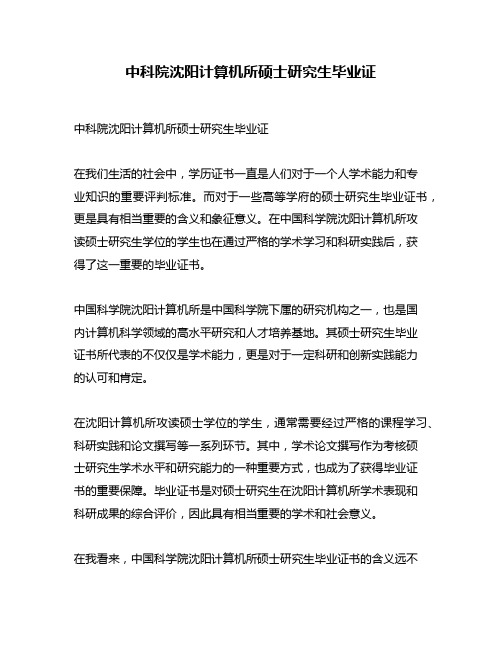 中科院沈阳计算机所硕士研究生毕业证

中科院沈阳计算机所硕士研究生毕业证

在我们生活的社会中，学历证书一直是人们对于一个人学术能力和专业知识的重要评判标准。而对于一些高等学府的硕士研究生毕业证书，更是具有相当重要的含义和象征意义。在中国科学院沈阳计算机所攻读硕士研究生学位的学生也在通过严格的学术学习和科研实践后，获得了这一重要的毕业证书。

中国科学院沈阳计算机所是中国科学院下属的研究机构之一，也是国内计算机科学领域的高水平研究和人才培养基地。其硕士研究生毕业证书所代表的不仅仅是学术能力，更是对于一定科研和创新实践能力的认可和肯定。

在沈阳计算机所攻读硕士学位的学生，通常需要经过严格的课程学习、科研实践和论文撰写等一系列环节。其中，学术论文撰写作为考核硕士研究生学术水平和研究能力的一种重要方式，也成为了获得毕业证书的重要保障。毕业证书是对硕士研究生在沈阳计算机所学术表现和科研成果的综合评价，因此具有相当重要的学术和社会意义。

在我看来，中国科学院沈阳计算机所硕士研究生毕业证书的含义远不